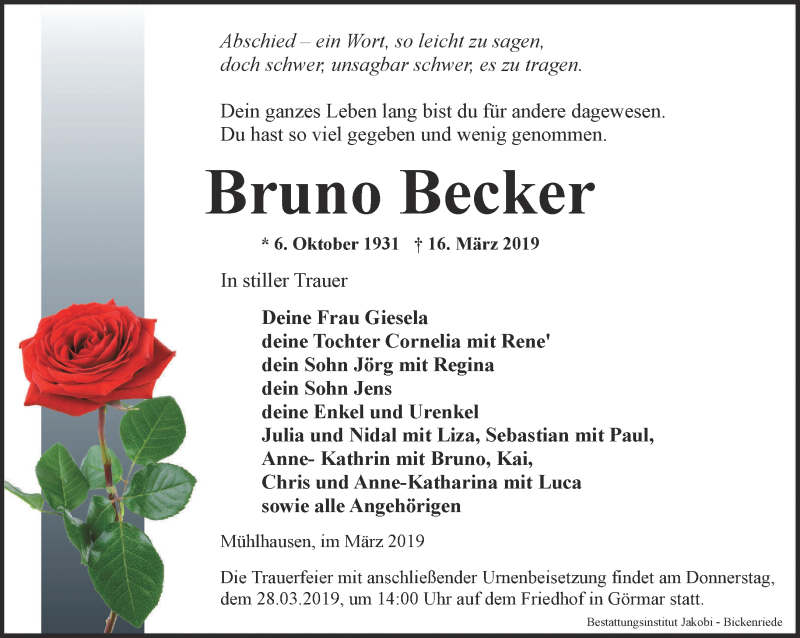 Abschied – ein Wort, so leicht zu sagen,
doch schwer, unsagbar schwer, es zu tragen.

Dein ganzes Leben lang bist du für andere dagewesen.
Du hast so viel gegeben und wenig genommen.

Bruno Becker

* 6. Oktober 1931 † 16. März 2019

In stiller Trauer

Deine Frau Giesela
deine Tochter Cornelia mit Rene'
dein Sohn Jörg mit Regina
dein Sohn Jens
deine Enkel und Urenkel
Julia und Nidal mit Liza, Sebastian mit Paul,
Anne- Kathrin mit Bruno, Kai,
Chris und Anne-Katharina mit Luca
sowie alle Angehörigen

Mühlhausen, im März 2019

Die Trauerfeier mit anschließender Urnenbeisetzung findet am Donnerstag, dem 28.03.2019, um 14:00 Uhr auf dem Friedhof in Görmar statt.

Bestattungsinstitut Jakobi - Bickenriede